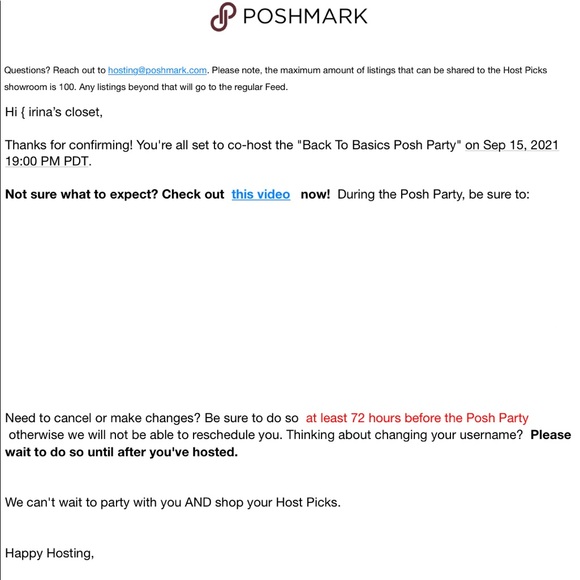 POSHMARK

Questions? Reach out to hosting@poshmark.com. Please note, the maximum amount of listings that can be shared to the Host Picks showroom is 100. Any listings beyond that will go to the regular Feed.

Hi { irina's closet,

Thanks for confirming! You're all set to co-host the "Back To Basics Posh Party" on Sep 15, 2021 19:00 PM PDT.

Not sure what to expect? Check out this video now! During the Posh Party, be sure to:

Need to cancel or make changes? Be sure to do so at least 72 hours before the Posh Party otherwise we will not be able to reschedule you. Thinking about changing your username? Please wait to do so until after you've hosted.

We can't wait to party with you AND shop your Host Picks.

Happy Hosting,